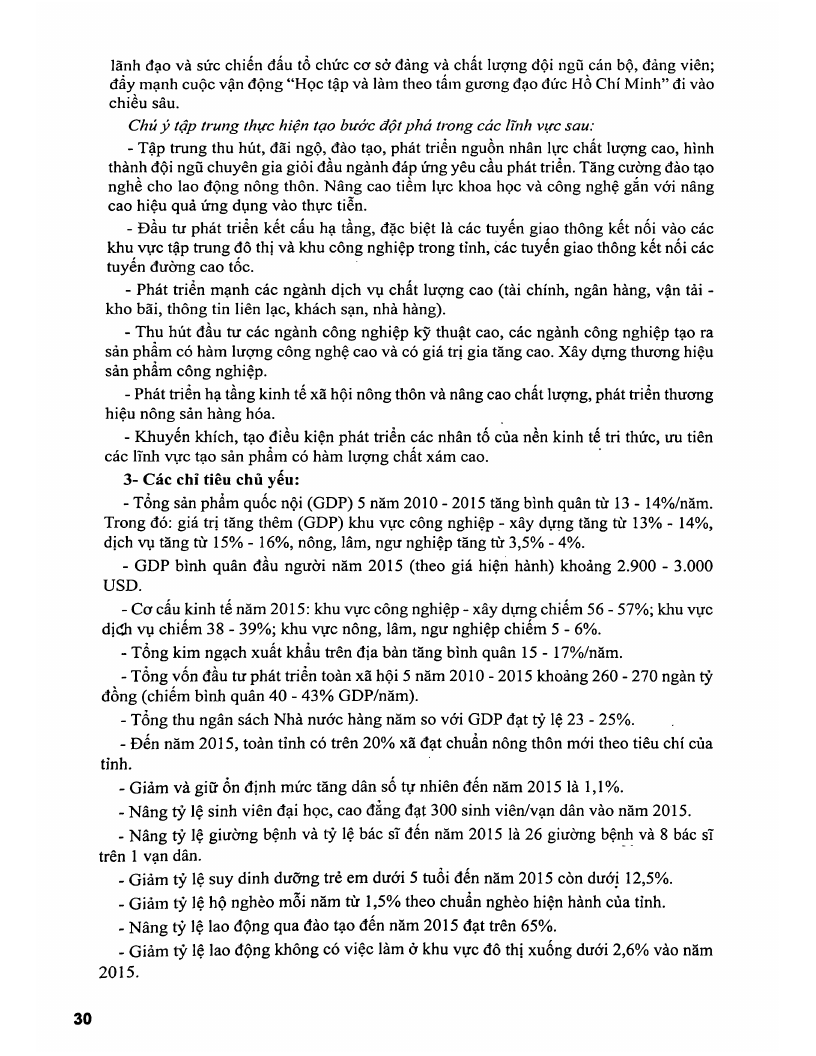 lãnh đạo và sức chiến đấu tổ chức cơ sở đảng và chất lượng đội ngũ cán bộ, đảng viên; đẩy mạnh cuộc vận động "Học tập và làm theo tấm gương đạo đức Hồ Chí Minh" đi vào chiều sâu.

Chú ý tập trung thực hiện tạo bước đột phá trong các lĩnh vực sau:

- Tập trung thu hút, đãi ngộ, đào tạo, phát triển nguồn nhân lực chất lượng cao, hình thành đội ngũ chuyên gia giỏi đầu ngành đáp ứng yêu cầu phát triển. Tăng cường đào tạo nghề cho lao động nông thôn. Nâng cao tiềm lực khoa học và công nghệ gắn với nâng cao hiệu quả ứng dụng vào thực tiễn.

- Đầu tư phát triển kết cấu hạ tầng, đặc biệt là các tuyến giao thông kết nối vào các khu vực tập trung đô thị và khu công nghiệp trong tỉnh, các tuyến giao thông kết nối các tuyến đường cao tốc.

- Phát triển mạnh các ngành dịch vụ chất lượng cao (tài chính, ngân hàng, vận tải - kho bãi, thông tin liên lạc, khách sạn, nhà hàng).

- Thu hút đầu tư các ngành công nghiệp kỹ thuật cao, các ngành công nghiệp tạo ra sản phẩm có hàm lượng công nghệ cao và có giá trị gia tăng cao. Xây dựng thương hiệu sản phẩm công nghiệp.

- Phát triển hạ tầng kinh tế xã hội nông thôn và nâng cao chất lượng, phát triển thương hiệu nông sản hàng hóa.

- Khuyến khích, tạo điều kiện phát triển các nhân tố của nền kinh tế tri thức, ưu tiên các lĩnh vực tạo sản phẩm có hàm lượng chất xám cao.

3- Các chỉ tiêu chủ yếu:

- Tổng sản phẩm quốc nội (GDP) 5 năm 2010 - 2015 tăng bình quân từ 13 - 14%/năm. Trong đó: giá trị tăng thêm (GDP) khu vực công nghiệp - xây dựng tăng từ 13% - 14%, dịch vụ tăng từ 15% - 16%, nông, lâm, ngư nghiệp tăng từ 3,5% - 4%.

- GDP bình quân đầu người năm 2015 (theo giá hiện hành) khoảng 2.900 - 3.000 USD.

- Cơ cấu kinh tế năm 2015: khu vực công nghiệp - xây dựng chiếm 56 - 57%; khu vực dịch vụ chiếm 38 - 39%; khu vực nông, lâm, ngư nghiệp chiếm 5 - 6%.

- Tổng kim ngạch xuất khẩu trên địa bàn tăng bình quân 15 - 17%/năm.

- Tổng vốn đầu tư phát triển toàn xã hội 5 năm 2010 - 2015 khoảng 260 - 270 ngàn tỷ đồng (chiếm bình quân 40 - 43% GDP/năm).

- Tổng thu ngân sách Nhà nước hàng năm so với GDP đạt tỷ lệ 23 - 25%.

- Đến năm 2015, toàn tỉnh có trên 20% xã đạt chuẩn nông thôn mới theo tiêu chí của tỉnh.

- Giảm và giữ ổn định mức tăng dân số tự nhiên đến năm 2015 là 1,1%.

- Nâng tỷ lệ sinh viên đại học, cao đẳng đạt 300 sinh viên/vạn dân vào năm 2015.

- Nâng tỷ lệ giường bệnh và tỷ lệ bác sĩ đến năm 2015 là 26 giường bệnh và 8 bác sĩ trên 1 vạn dân.

- Giảm tỷ lệ suy dinh dưỡng trẻ em dưới 5 tuổi đến năm 2015 còn dưới 12,5%.

- Giảm tỷ lệ hộ nghèo mỗi năm từ 1,5% theo chuẩn nghèo hiện hành của tỉnh.

- Nâng tỷ lệ lao động qua đào tạo đến năm 2015 đạt trên 65%.

- Giảm tỷ lệ lao động không có việc làm ở khu vực đô thị xuống dưới 2,6% vào năm 2015.

30